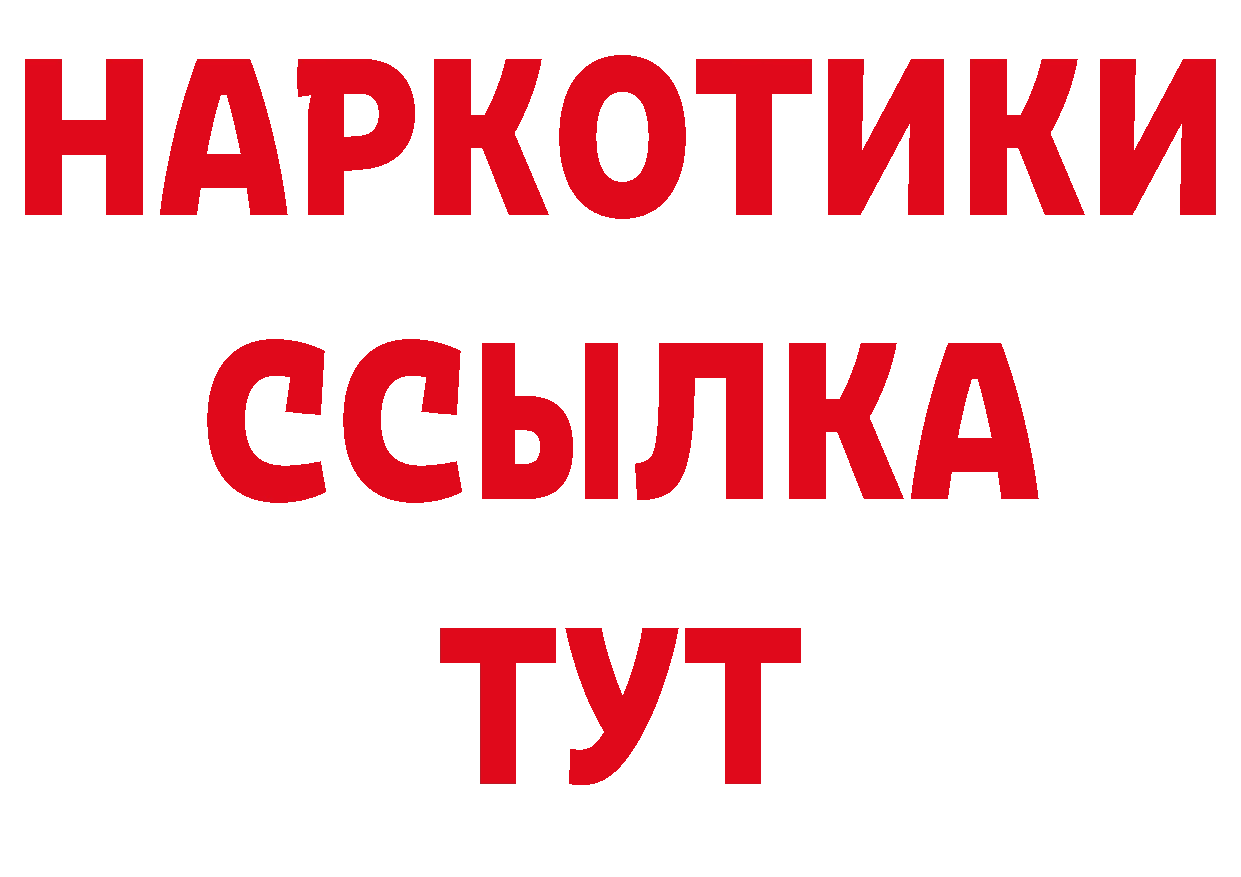 НАРКОТИКИ
ССЫЛКА
ТУТ